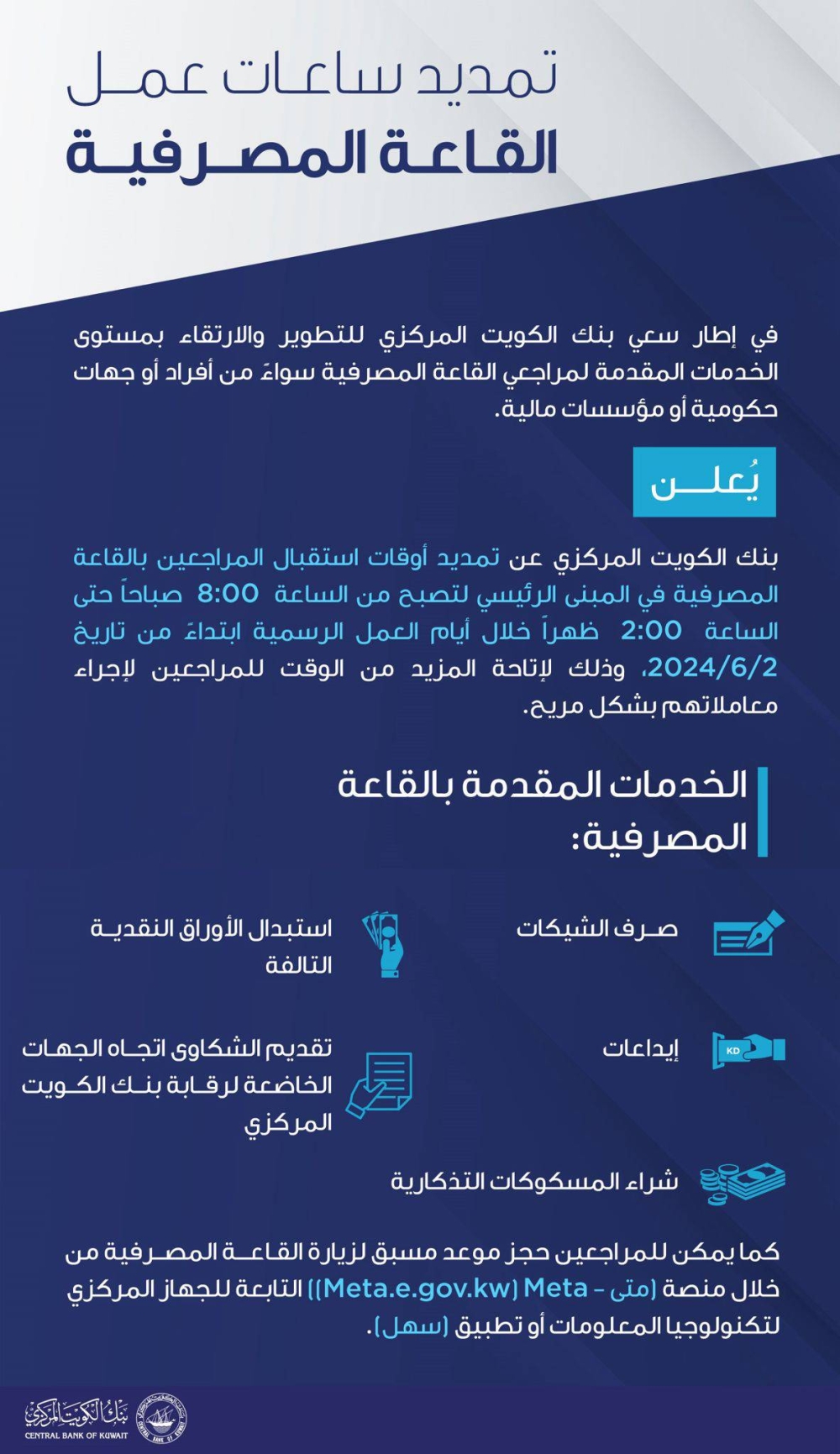 تمديد ساعات عمل
القاعة المصرفية

في إطار سعي بنك الكويت المركزي للتطوير والارتقاء بمستوى الخدمات المقدمة لمراجعي القاعة المصرفية سواءً من أفراد أو جهات حكومية أو مؤسسات مالية.

يُعلن

بنك الكويت المركزي عن تمديد أوقات استقبال المراجعين بالقاعة المصرفية في المبنى الرئيسي لتصبح من الساعة 8:00 صباحاً حتى الساعة 2:00 ظهراً خلال أيام العمل الرسمية ابتداءً من تاريخ 2024/6/2، وذلك لإتاحة المزيد من الوقت للمراجعين لإجراء معاملاتهم بشكل مريح.

الخدمات المقدمة بالقاعة المصرفية:

صرف الشيكات

استبدال الأوراق النقدية التالفة

KD

إيداعات

تقديم الشكاوى اتجاه الجهات الخاضعة لرقابة بنك الكويت المركزي

شراء المسكوكات التذكارية

كما يمكن للمراجعين حجز موعد مسبق لزيارة القاعة المصرفية من خلال منصة (متى - Meta (Meta.e.gov.kw)) التابعة للجهاز المركزي لتكنولوجيا المعلومات أو تطبيق (سهل).

بنك الكويت المركزي
CENTRAL BANK OF KUWAIT